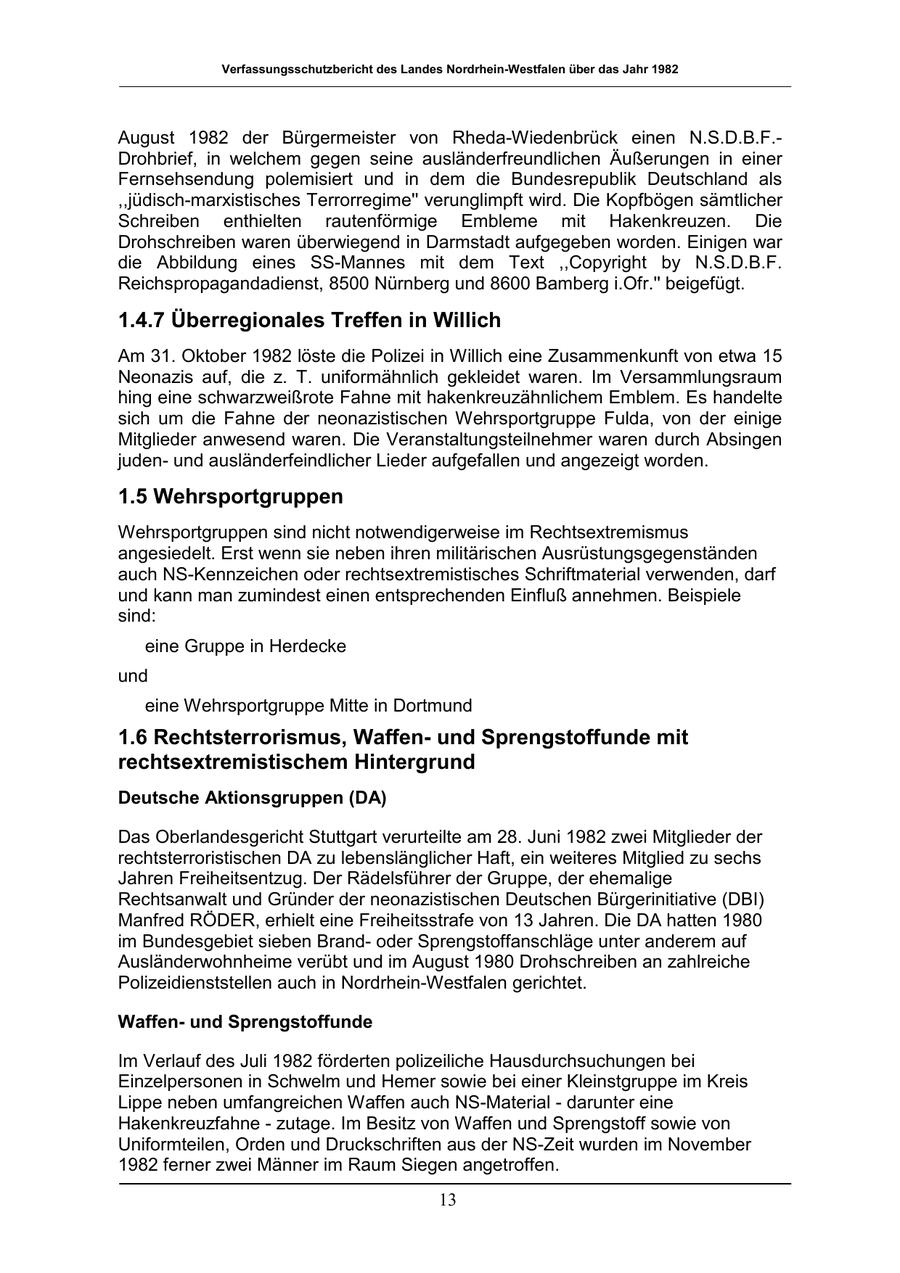 Verfassungsschutzbericht des Landes Nordrhein-Westfalen über das Jahr 1982

August 1982 der Bürgermeister von Rheda-Wiedenbrück einen N.S.D.B.F.-Drohbrief, in welchem gegen seine ausländerfreundlichen Äußerungen in einer Fernsehsendung polemisiert und in dem die Bundesrepublik Deutschland als ,,jüdisch-marxistisches Terrorregime'' verunglimpft wird. Die Kopfbögen sämtlicher Schreiben enthielten rautenförmige Embleme mit Hakenkreuzen. Die Drohschreiben waren überwiegend in Darmstadt aufgegeben worden. Einigen war die Abbildung eines SS-Mannes mit dem Text ,,Copyright by N.S.D.B.F. Reichspropagandadienst, 8500 Nürnberg und 8600 Bamberg i.Ofr.'' beigefügt.

1.4.7 Überregionales Treffen in Willich

Am 31. Oktober 1982 löste die Polizei in Willich eine Zusammenkunft von etwa 15 Neonazis auf, die z. T. uniformähnlich gekleidet waren. Im Versammlungsraum hing eine schwarzweißrote Fahne mit hakenkreuzähnlichem Emblem. Es handelte sich um die Fahne der neonazistischen Wehrsportgruppe Fulda, von der einige Mitglieder anwesend waren. Die Veranstaltungsteilnehmer waren durch Absingen juden- und ausländerfeindlicher Lieder aufgefallen und angezeigt worden.

1.5 Wehrsportgruppen

Wehrsportgruppen sind nicht notwendigerweise im Rechtsextremismus angesiedelt. Erst wenn sie neben ihren militärischen Ausrüstungsgegenständen auch NS-Kennzeichen oder rechtsextremistisches Schriftmaterial verwenden, darf und kann man zumindest einen entsprechenden Einfluß annehmen. Beispiele sind:

eine Gruppe in Herdecke

und

eine Wehrsportgruppe Mitte in Dortmund

1.6 Rechtsterrorismus, Waffen- und Sprengstoffunde mit rechtsextremistischem Hintergrund

Deutsche Aktionsgruppen (DA)

Das Oberlandesgericht Stuttgart verurteilte am 28. Juni 1982 zwei Mitglieder der rechtsterroristischen DA zu lebenslänglicher Haft, ein weiteres Mitglied zu sechs Jahren Freiheitsentzug. Der Rädelsführer der Gruppe, der ehemalige Rechtsanwalt und Gründer der neonazistischen Deutschen Bürgerinitiative (DBI) Manfred RÖDER, erhielt eine Freiheitsstrafe von 13 Jahren. Die DA hatten 1980 im Bundesgebiet sieben Brand- oder Sprengstoffanschläge unter anderem auf Ausländerwohnheime verübt und im August 1980 Drohschreiben an zahlreiche Polizeidienststellen auch in Nordrhein-Westfalen gerichtet.

Waffen- und Sprengstoffunde

Im Verlauf des Juli 1982 förderten polizeiliche Hausdurchsuchungen bei Einzelpersonen in Schwelm und Hemer sowie bei einer Kleinstgruppe im Kreis Lippe neben umfangreichen Waffen auch NS-Material - darunter eine Hakenkreuzfahne - zutage. Im Besitz von Waffen und Sprengstoff sowie von Uniformteilen, Orden und Druckschriften aus der NS-Zeit wurden im November 1982 ferner zwei Männer im Raum Siegen angetroffen.

13